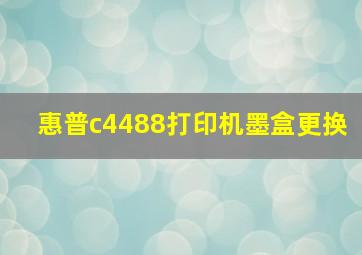 惠普c4488打印机墨盒更换